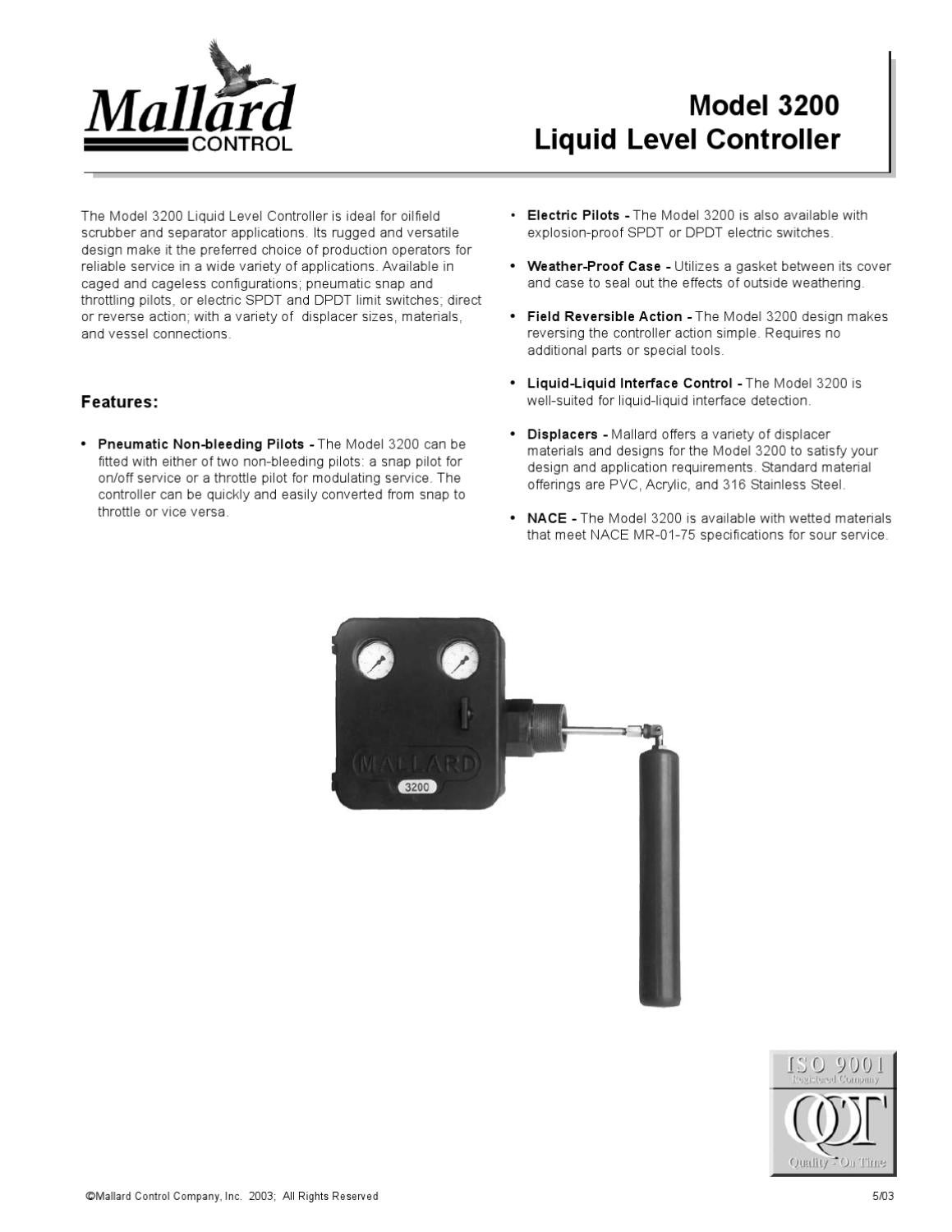 Mallard
CONTROL

Model 3200
Liquid Level Controller

The Model 3200 Liquid Level Controller is ideal for oilfield scrubber and separator applications. Its rugged and versatile design make it the preferred choice of production operators for reliable service in a wide variety of applications. Available in caged and cageless configurations; pneumatic snap and throttling pilots, or electric SPDT and DPDT limit switches; direct or reverse action; with a variety of displacer sizes, materials, and vessel connections.

Features:

• Pneumatic Non-bleeding Pilots - The Model 3200 can be fitted with either of two non-bleeding pilots: a snap pilot for on/off service or a throttle pilot for modulating service. The controller can be quickly and easily converted from snap to throttle or vice versa.

• Electric Pilots - The Model 3200 is also available with explosion-proof SPDT or DPDT electric switches.

• Weather-Proof Case - Utilizes a gasket between its cover and case to seal out the effects of outside weathering.

• Field Reversible Action - The Model 3200 design makes reversing the controller action simple. Requires no additional parts or special tools.

• Liquid-Liquid Interface Control - The Model 3200 is well-suited for liquid-liquid interface detection.

• Displacers - Mallard offers a variety of displacer materials and designs for the Model 3200 to satisfy your design and application requirements. Standard material offerings are PVC, Acrylic, and 316 Stainless Steel.

• NACE - The Model 3200 is available with wetted materials that meet NACE MR-01-75 specifications for sour service.

MALLARD
3200

ISO 9001
Registered Company
QOT
Quality - On Time

©Mallard Control Company, Inc. 2003; All Rights Reserved

5/03